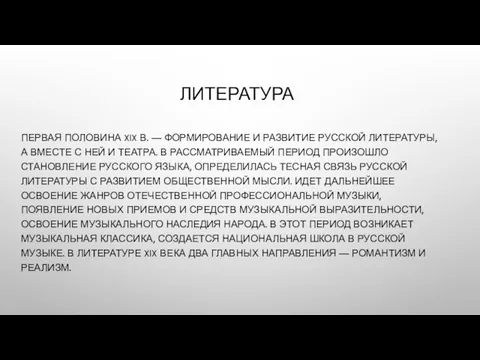 ЛИТЕРАТУРА

ПЕРВАЯ ПОЛОВИНА XIX В. — ФОРМИРОВАНИЕ И РАЗВИТИЕ РУССКОЙ ЛИТЕРАТУРЫ, А ВМЕСТЕ С НЕЙ И ТЕАТРА. В РАССМАТРИВАЕМЫЙ ПЕРИОД ПРОИЗОШЛО СТАНОВЛЕНИЕ РУССКОГО ЯЗЫКА, ОПРЕДЕЛИЛАСЬ ТЕСНАЯ СВЯЗЬ РУССКОЙ ЛИТЕРАТУРЫ С РАЗВИТИЕМ ОБЩЕСТВЕННОЙ МЫСЛИ. ИДЕТ ДАЛЬНЕЙШЕЕ ОСВОЕНИЕ ЖАНРОВ ОТЕЧЕСТВЕННОЙ ПРОФЕССИОНАЛЬНОЙ МУЗЫКИ, ПОЯВЛЕНИЕ НОВЫХ ПРИЕМОВ И СРЕДСТВ МУЗЫКАЛЬНОЙ ВЫРАЗИТЕЛЬНОСТИ, ОСВОЕНИЕ МУЗЫКАЛЬНОГО НАСЛЕДИЯ НАРОДА. В ЭТОТ ПЕРИОД ВОЗНИКАЕТ МУЗЫКАЛЬНАЯ КЛАССИКА, СОЗДАЕТСЯ НАЦИОНАЛЬНАЯ ШКОЛА В РУССКОЙ МУЗЫКЕ. В ЛИТЕРАТУРЕ XIX ВЕКА ДВА ГЛАВНЫХ НАПРАВЛЕНИЯ — РОМАНТИЗМ И РЕАЛИЗМ.